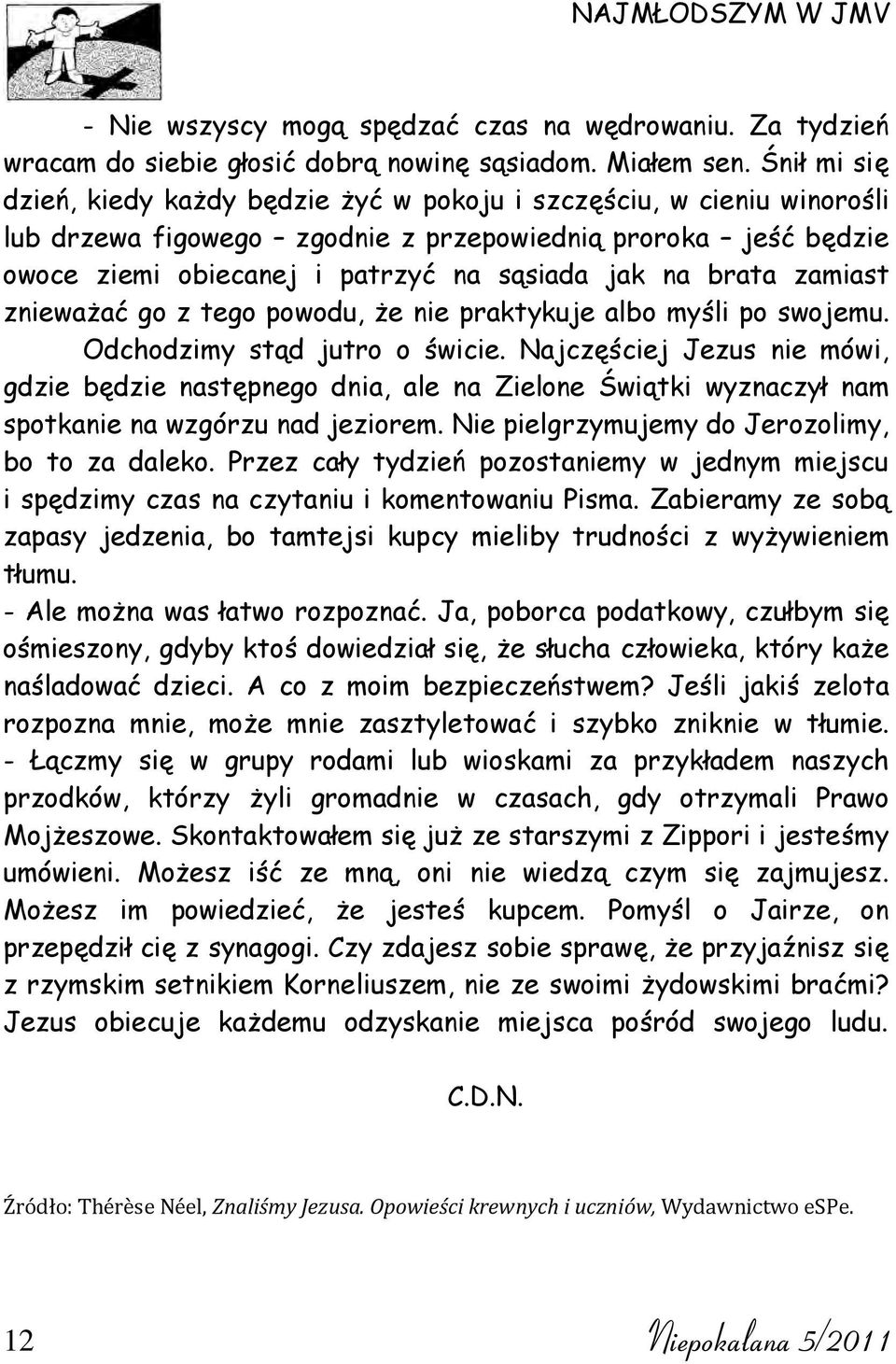 NAJMŁODSZYM W JMV

- Nie wszyscy mogą spędzać czas na wędrowaniu. Za tydzień wracam do siebie głosić dobrą nowinę sąsiadom. Miałem sen. Śnił mi się dzień, kiedy każdy będzie żyć w pokoju i szczęściu, w cieniu winorośli lub drzewa figowego – zgodnie z przepowiednią proroka – jeść będzie owoce ziemi obiecanej i patrzyć na sąsiada jak na brata zamiast znieważać go z tego powodu, że nie praktykuje albo myśli po swojemu.

Odchodzimy stąd jutro o świcie. Najczęściej Jezus nie mówi, gdzie będzie następnego dnia, ale na Zielone Świątki wyznaczył nam spotkanie na wzgórzu nad jeziorem. Nie pielgrzymujemy do Jerozolimy, bo to za daleko. Przez cały tydzień pozostaniemy w jednym miejscu i spędzimy czas na czytaniu i komentowaniu Pisma. Zabieramy ze sobą zapasy jedzenia, bo tamtejsi kupcy mieliby trudności z wyżywieniem tłumu.

- Ale można was łatwo rozpoznać. Ja, poborca podatkowy, czułbym się ośmieszony, gdyby ktoś dowiedział się, że słucha człowieka, który każe naśladować dzieci. A co z moim bezpieczeństwem? Jeśli jakiś zelota rozpozna mnie, może mnie zasztyletować i szybko zniknie w tłumie.

- Łączmy się w grupy rodami lub wioskami za przykładem naszych przodków, którzy żyli gromadnie w czasach, gdy otrzymali Prawo Mojżeszowe. Skontaktowałem się już ze starszymi z Zippori i jesteśmy umówieni. Możesz iść ze mną, oni nie wiedzą czym się zajmujesz. Możesz im powiedzieć, że jesteś kupcem. Pomyśl o Jairze, on przepędził cię z synagogi. Czy zdajesz sobie sprawę, że przyjaźnisz się z rzymskim setnikiem Korneliuszem, nie ze swoimi żydowskimi braćmi? Jezus obiecuje każdemu odzyskanie miejsca pośród swojego ludu.

C.D.N.

Źródło: Thérèse Néel, Znaliśmy Jezusa. Opowieści krewnych i uczniów, Wydawnictwo eSPe.

12

Niepokalana 5/2011